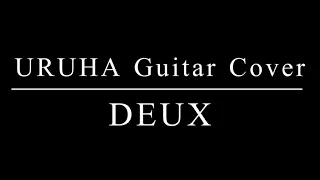 URUHA Guitar Cover

DEUX